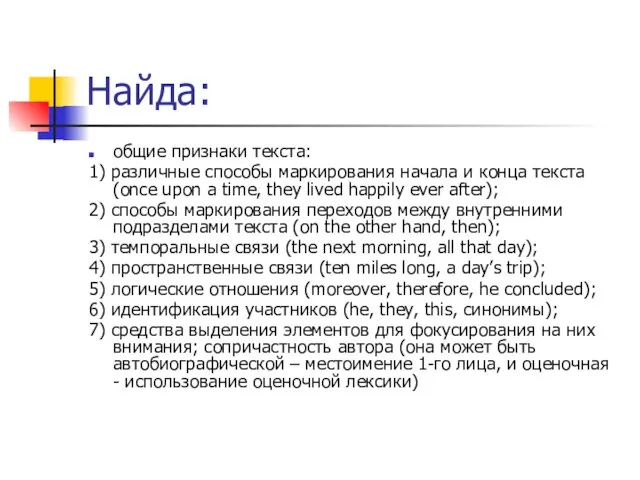 Найда:

общие признаки текста:

1) различные способы маркирования начала и конца текста (once upon a time, they lived happily ever after);

2) способы маркирования переходов между внутренними подразделами текста (on the other hand, then);

3) темпоральные связи (the next morning, all that day);

4) пространственные связи (ten miles long, a day's trip);

5) логические отношения (moreover, therefore, he concluded);

6) идентификация участников (he, they, this, синонимы);

7) средства выделения элементов для фокусирования на них внимания; сопричастность автора (она может быть автобиографической – местоимение 1-го лица, и оценочная - использование оценочной лексики)